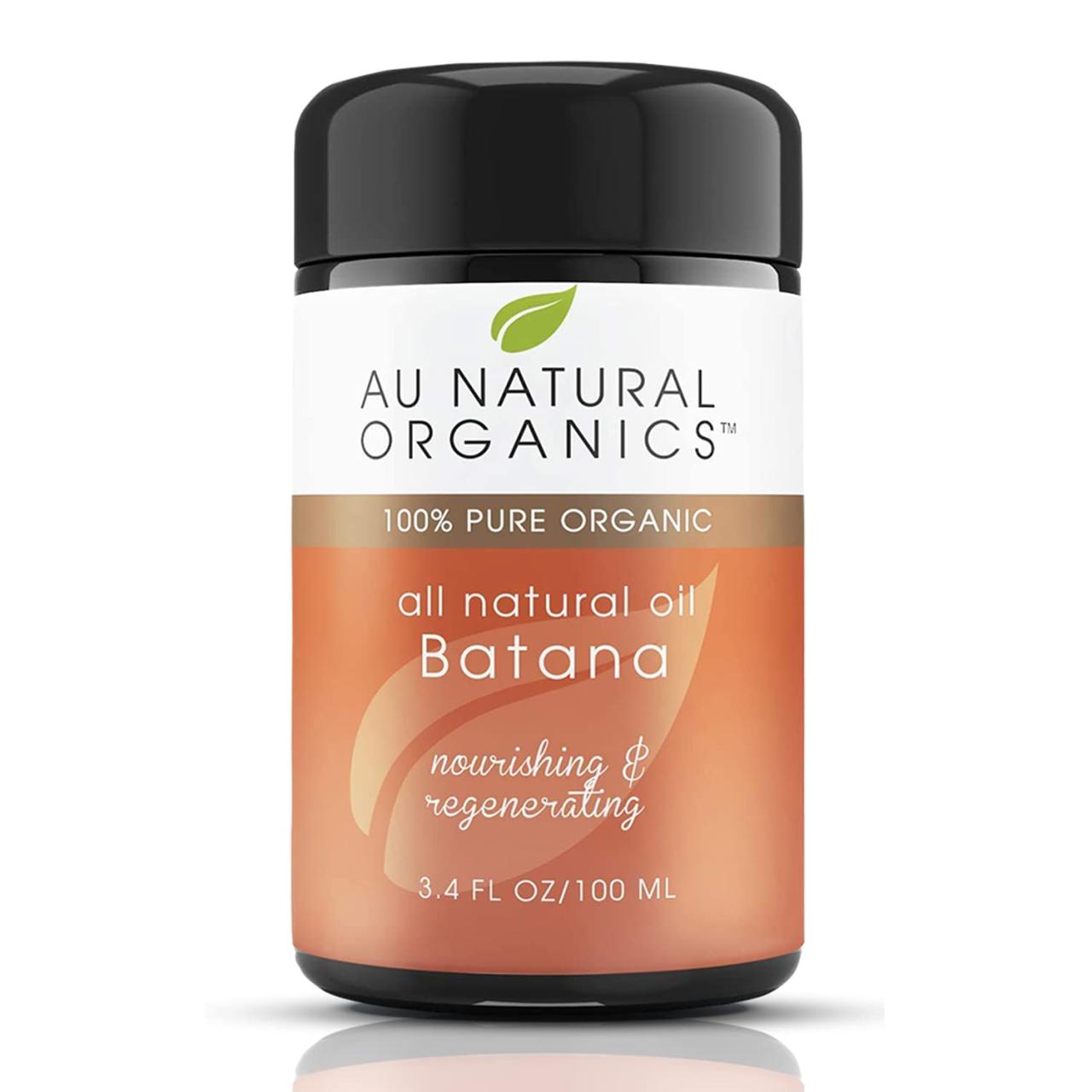 AU NATURAL ORGANICS™

100% PURE ORGANIC

all natural oil
Batana

nourishing & regenerating

3.4 FL OZ/100 ML